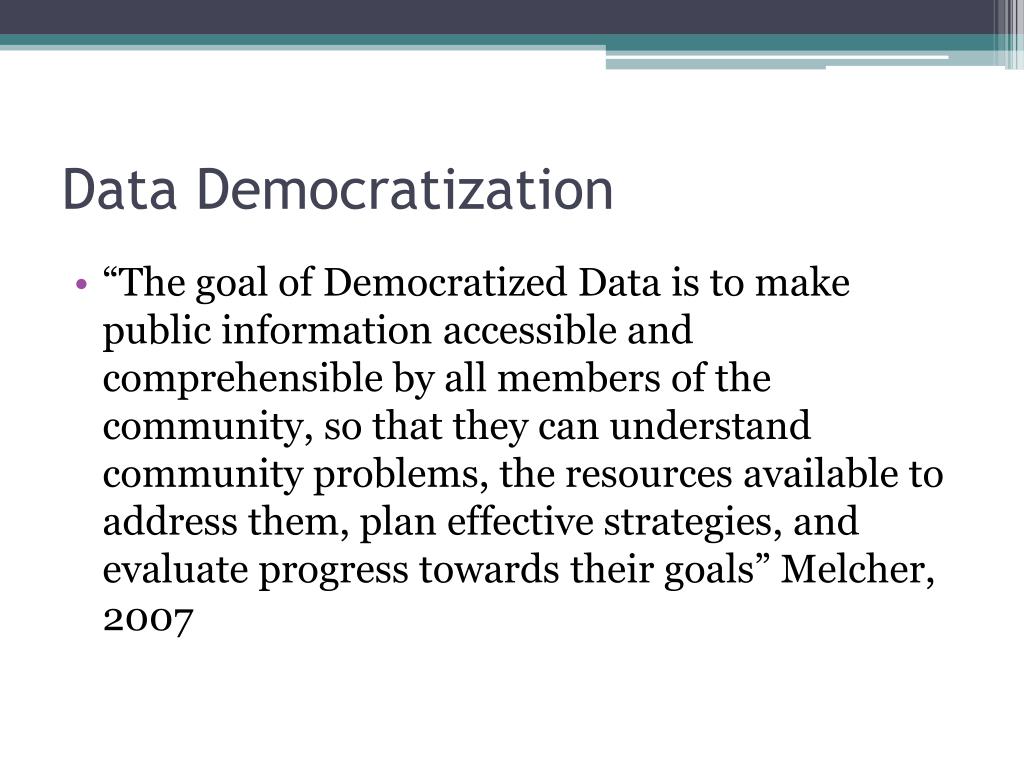 Data Democratization

• “The goal of Democratized Data is to make public information accessible and comprehensible by all members of the community, so that they can understand community problems, the resources available to address them, plan effective strategies, and evaluate progress towards their goals” Melcher, 2007